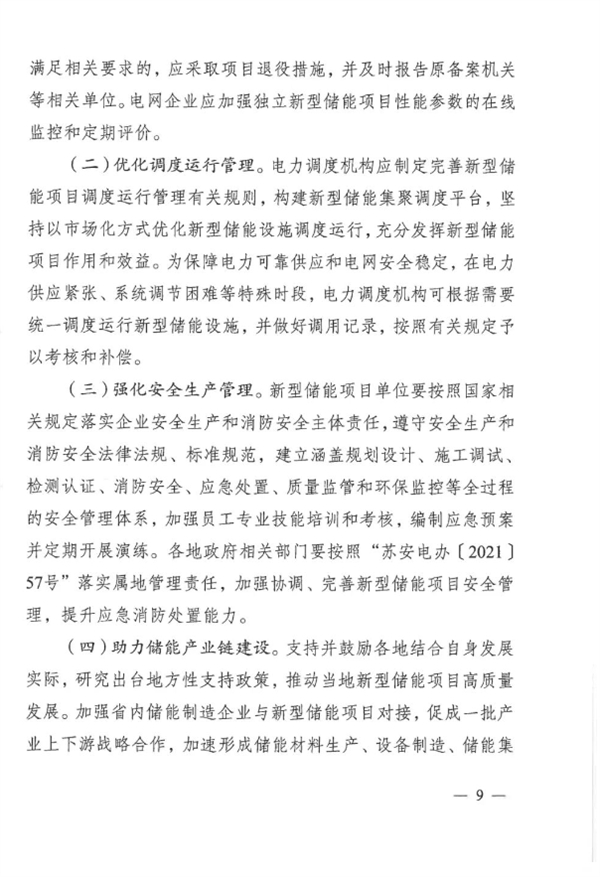 满足相关要求的，应采取项目退役措施，并及时报告原备案机关等相关单位。电网企业应加强独立新型储能项目性能参数的在线监控和定期评价。

（二）优化调度运行管理。电力调度机构应制定完善新型储能项目调度运行管理有关规则，构建新型储能集聚调度平台，坚持以市场化方式优化新型储能设施调度运行，充分发挥新型储能项目作用和效益。为保障电力可靠供应和电网安全稳定，在电力供应紧张、系统调节困难等特殊时段，电力调度机构可根据需要统一调度运行新型储能设施，并做好调用记录，按照有关规定予以考核和补偿。

（三）强化安全生产管理。新型储能项目单位要按照国家相关规定落实企业安全生产和消防安全主体责任，遵守安全生产和消防安全法律法规、标准规范，建立涵盖规划设计、施工调试、检测认证、消防安全、应急处置、质量监管和环保监控等全过程的安全管理体系，加强员工专业技能培训和考核，编制应急预案并定期开展演练。各地政府相关部门要按照“苏安电办〔2021〕57号”落实属地管理责任，加强协调、完善新型储能项目安全管理，提升应急消防处置能力。

（四）助力储能产业链建设。支持并鼓励各地结合自身发展实际，研究出台地方性支持政策，推动当地新型储能项目高质量发展。加强省内储能制造企业与新型储能项目对接，促成一批产业上下游战略合作，加速形成储能材料生产、设备制造、储能集

— 9 —